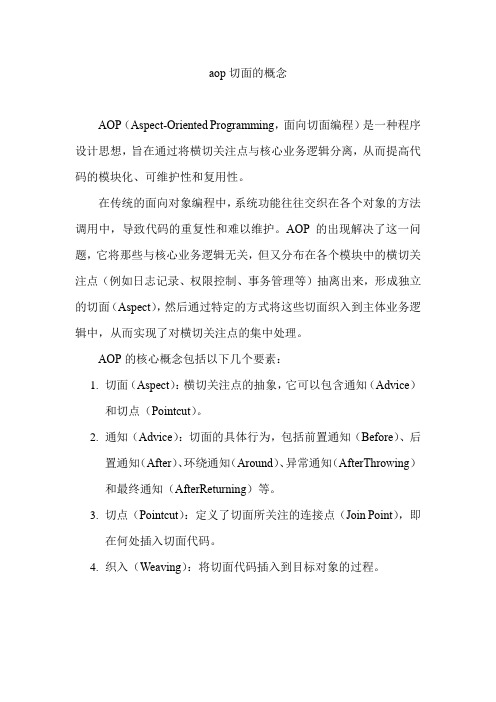 aop 切面的概念

AOP（Aspect-Oriented Programming，面向切面编程）是一种程序设计思想，旨在通过将横切关注点与核心业务逻辑分离，从而提高代码的模块化、可维护性和复用性。

在传统的面向对象编程中，系统功能往往交织在各个对象的方法调用中，导致代码的重复性和难以维护。AOP 的出现解决了这一问题，它将那些与核心业务逻辑无关，但又分布在各个模块中的横切关注点（例如日志记录、权限控制、事务管理等）抽离出来，形成独立的切面（Aspect），然后通过特定的方式将这些切面织入到主体业务逻辑中，从而实现了对横切关注点的集中处理。

AOP 的核心概念包括以下几个要素：

1. 切面（Aspect）：横切关注点的抽象，它可以包含通知（Advice）和切点（Pointcut）。
2. 通知（Advice）：切面的具体行为，包括前置通知（Before）、后置通知（After）、环绕通知（Around）、异常通知（AfterThrowing）和最终通知（AfterReturning）等。
3. 切点（Pointcut）：定义了切面所关注的连接点（Join Point），即在何处插入切面代码。
4. 织入（Weaving）：将切面代码插入到目标对象的过程。